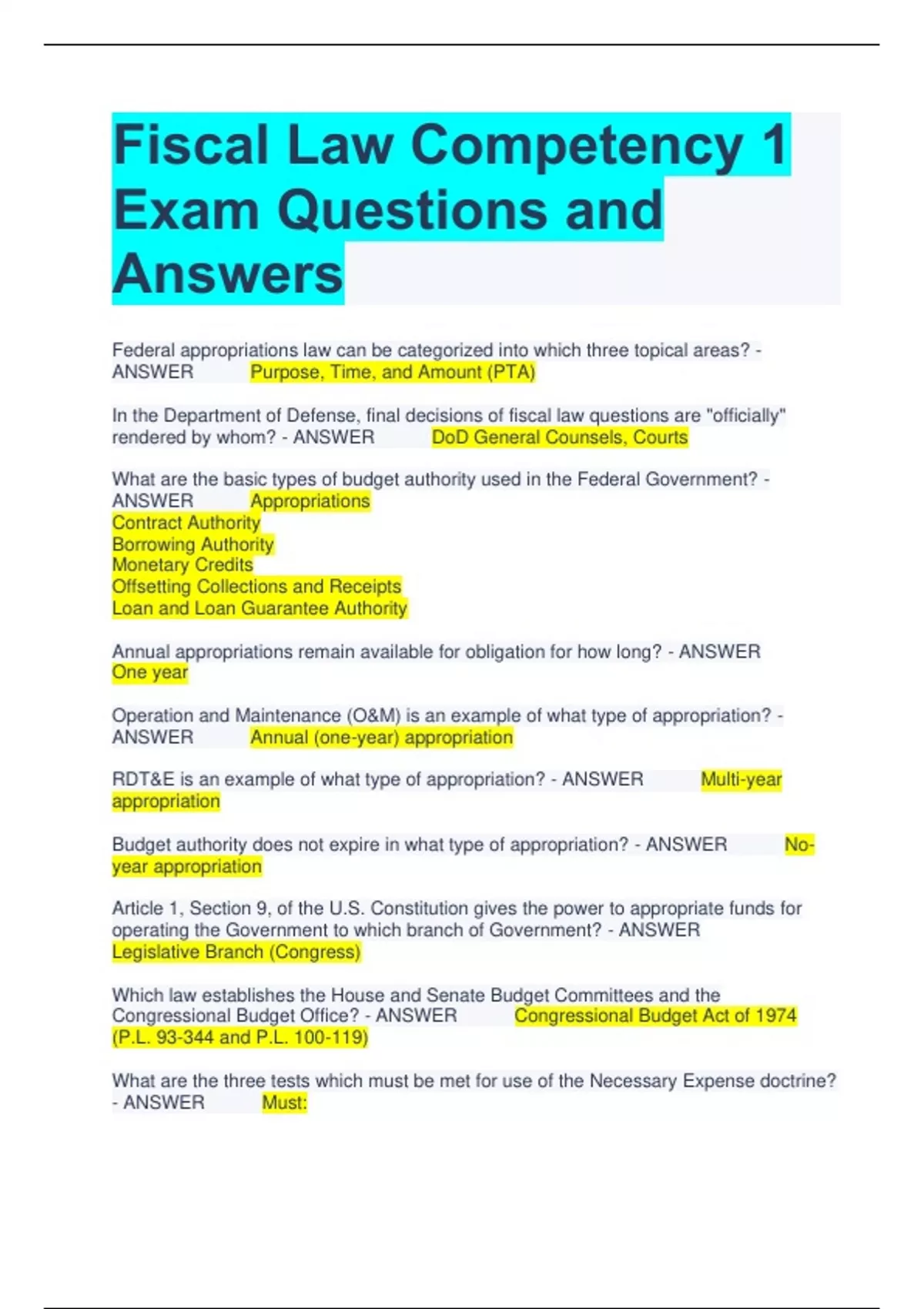 Fiscal Law Competency 1 Exam Questions and Answers

Federal appropriations law can be categorized into which three topical areas? - ANSWER Purpose, Time, and Amount (PTA)

In the Department of Defense, final decisions of fiscal law questions are "officially" rendered by whom? - ANSWER DoD General Counsels, Courts

What are the basic types of budget authority used in the Federal Government? - ANSWER Appropriations
Contract Authority
Borrowing Authority
Monetary Credits
Offsetting Collections and Receipts
Loan and Loan Guarantee Authority

Annual appropriations remain available for obligation for how long? - ANSWER One year

Operation and Maintenance (O&M) is an example of what type of appropriation? - ANSWER Annual (one-year) appropriation

RDT&E is an example of what type of appropriation? - ANSWER Multi-year appropriation

Budget authority does not expire in what type of appropriation? - ANSWER No-year appropriation

Article 1, Section 9, of the U.S. Constitution gives the power to appropriate funds for operating the Government to which branch of Government? - ANSWER Legislative Branch (Congress)

Which law establishes the House and Senate Budget Committees and the Congressional Budget Office? - ANSWER Congressional Budget Act of 1974 (P.L. 93-344 and P.L. 100-119)

What are the three tests which must be met for use of the Necessary Expense doctrine? - ANSWER Must: